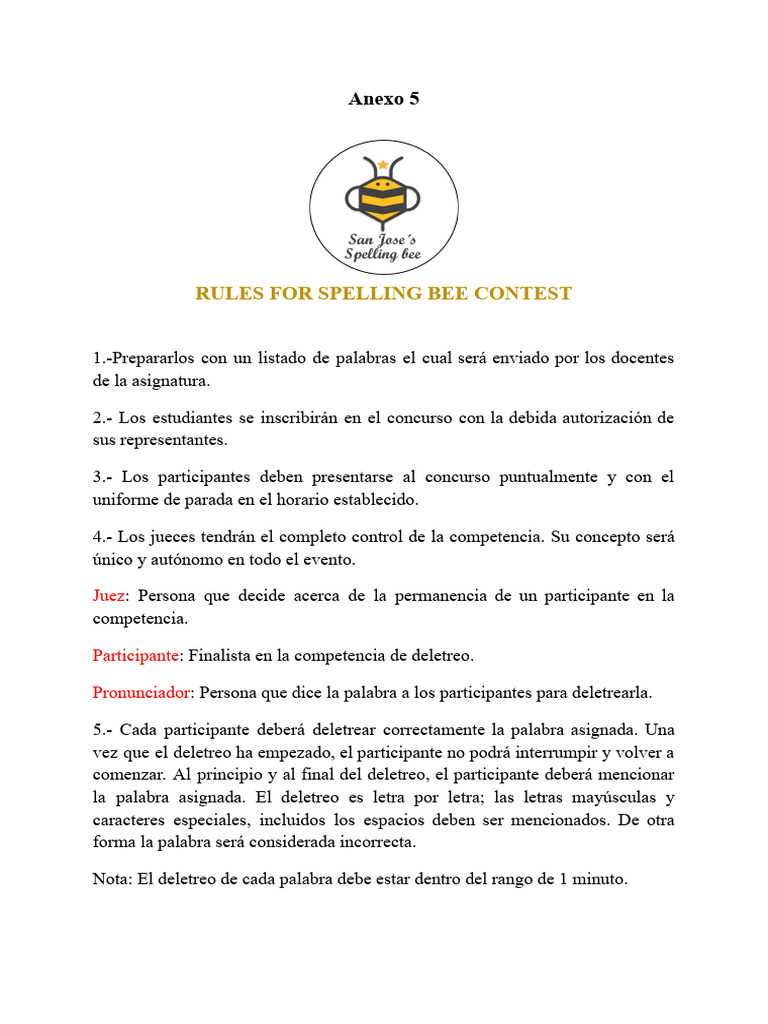 Anexo 5

San Jose´s Spelling bee

RULES FOR SPELLING BEE CONTEST

1.-Prepararlos con un listado de palabras el cual será enviado por los docentes de la asignatura.

2.- Los estudiantes se inscribirán en el concurso con la debida autorización de sus representantes.

3.- Los participantes deben presentarse al concurso puntualmente y con el uniforme de parada en el horario establecido.

4.- Los jueces tendrán el completo control de la competencia. Su concepto será único y autónomo en todo el evento.

Juez: Persona que decide acerca de la permanencia de un participante en la competencia.

Participante: Finalista en la competencia de deletreo.

Pronunciador: Persona que dice la palabra a los participantes para deletrearla.

5.- Cada participante deberá deletrear correctamente la palabra asignada. Una vez que el deletreo ha empezado, el participante no podrá interrumpir y volver a comenzar. Al principio y al final del deletreo, el participante deberá mencionar la palabra asignada. El deletreo es letra por letra; las letras mayúsculas y caracteres especiales, incluidos los espacios deben ser mencionados. De otra forma la palabra será considerada incorrecta.

Nota: El deletreo de cada palabra debe estar dentro del rango de 1 minuto.